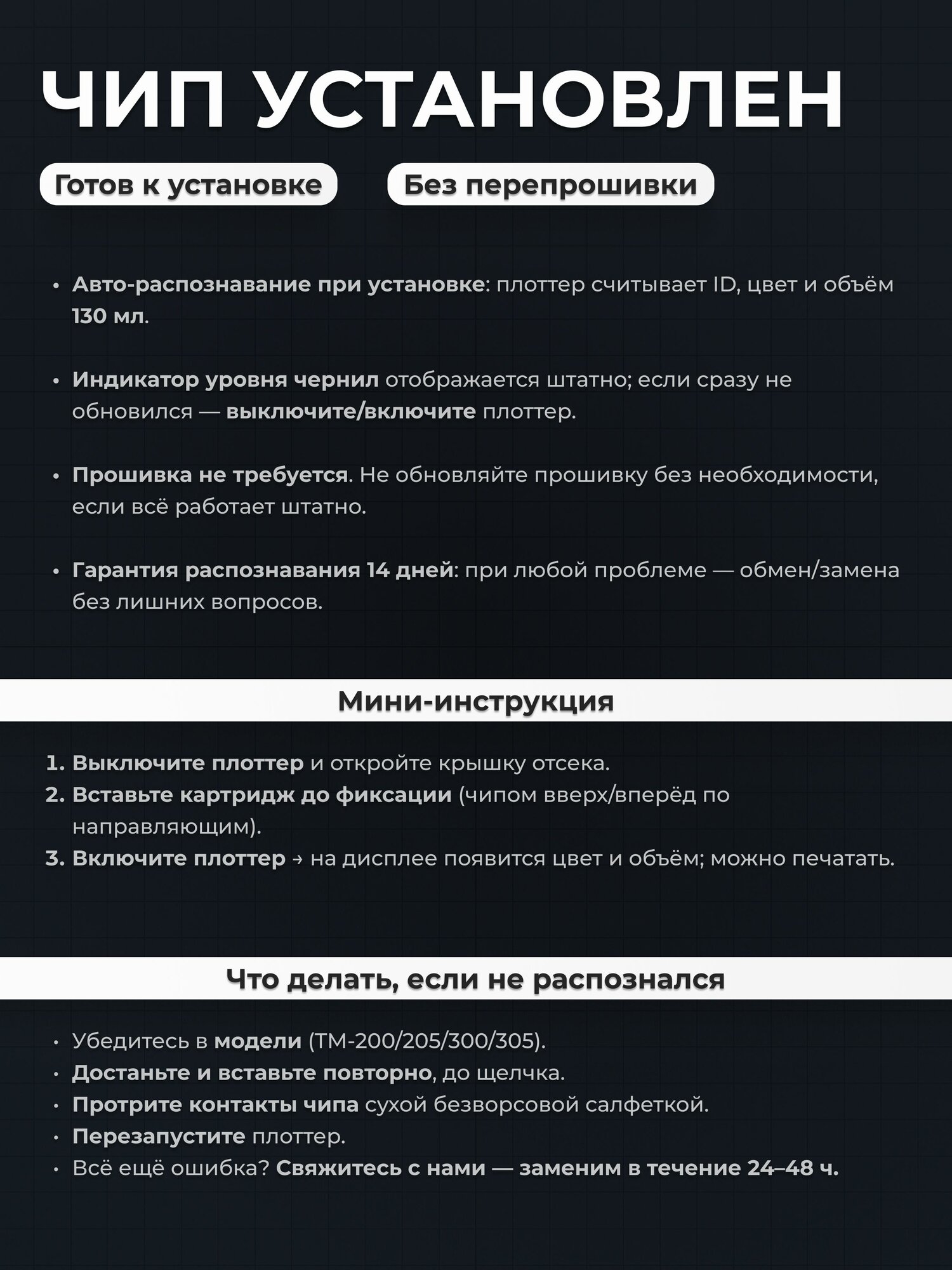 ЧИП УСТАНОВЛЕН

Готов к установке

Без перепрошивки

• Авто-распознавание при установке: плоттер считывает ID, цвет и объём 130 мл.

• Индикатор уровня чернил отображается штатно; если сразу не обновился — выключите/включите плоттер.

• Прошивка не требуется. Не обновляйте прошивку без необходимости, если всё работает штатно.

• Гарантия распознавания 14 дней: при любой проблеме — обмен/замена без лишних вопросов.

Мини-инструкция

1. Выключите плоттер и откройте крышку отсека.
2. Вставьте картридж до фиксации (чипом вверх/вперёд по направляющим).
3. Включите плоттер → на дисплее появится цвет и объём; можно печатать.

Что делать, если не распознался

• Убедитесь в модели (TM-200/205/300/305).
• Достаньте и вставьте повторно, до щелчка.
• Протрите контакты чипа сухой безворсовой салфеткой.
• Перезапустите плоттер.
• Всё ещё ошибка? Свяжитесь с нами — заменим в течение 24–48 ч.